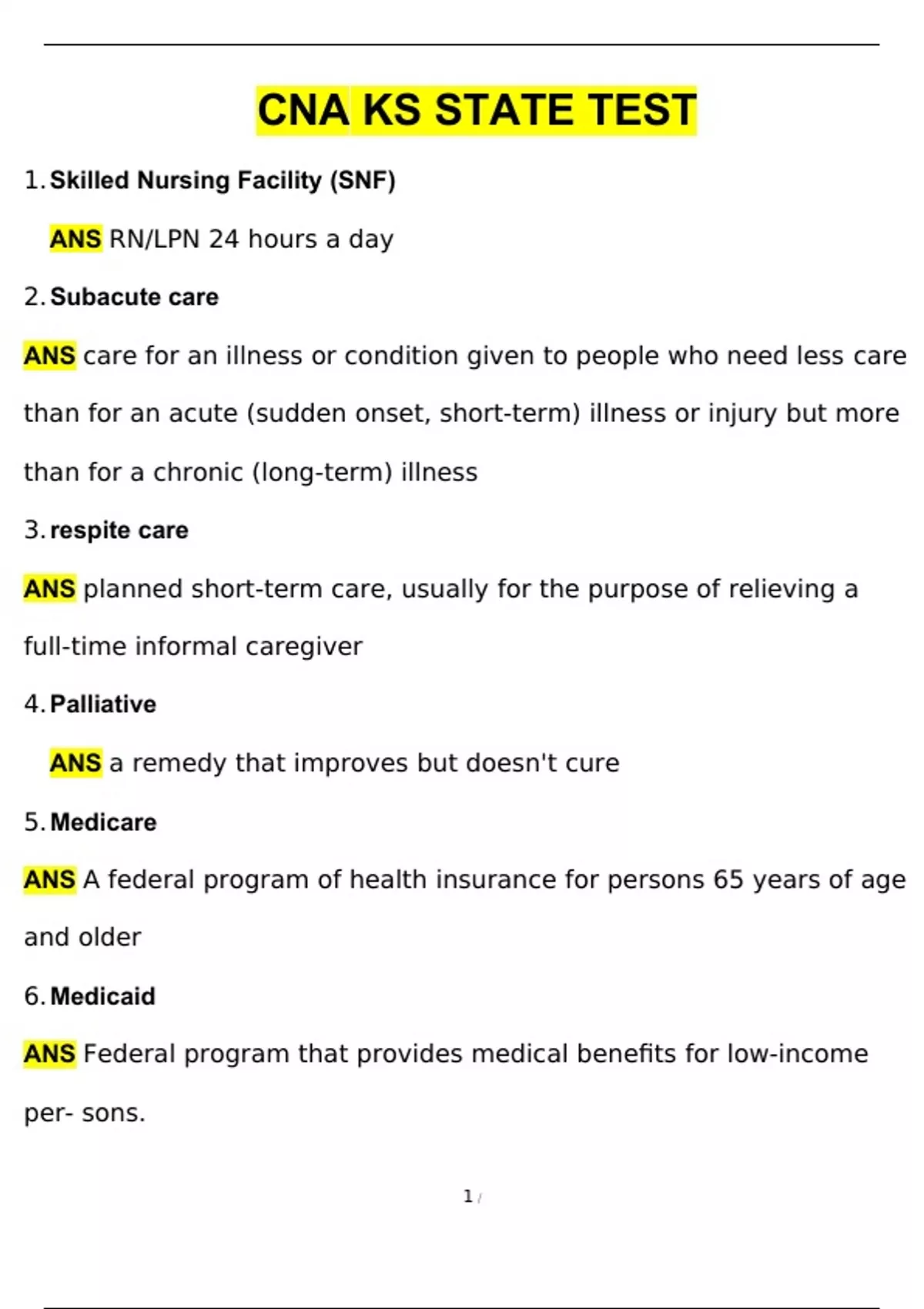 CNA KS STATE TEST

1. Skilled Nursing Facility (SNF)

ANS RN/LPN 24 hours a day

2. Subacute care

ANS care for an illness or condition given to people who need less care than for an acute (sudden onset, short-term) illness or injury but more than for a chronic (long-term) illness

3. respite care

ANS planned short-term care, usually for the purpose of relieving a full-time informal caregiver

4. Palliative

ANS a remedy that improves but doesn't cure

5. Medicare

ANS A federal program of health insurance for persons 65 years of age and older

6. Medicaid

ANS Federal program that provides medical benefits for low-income per- sons.

1 /